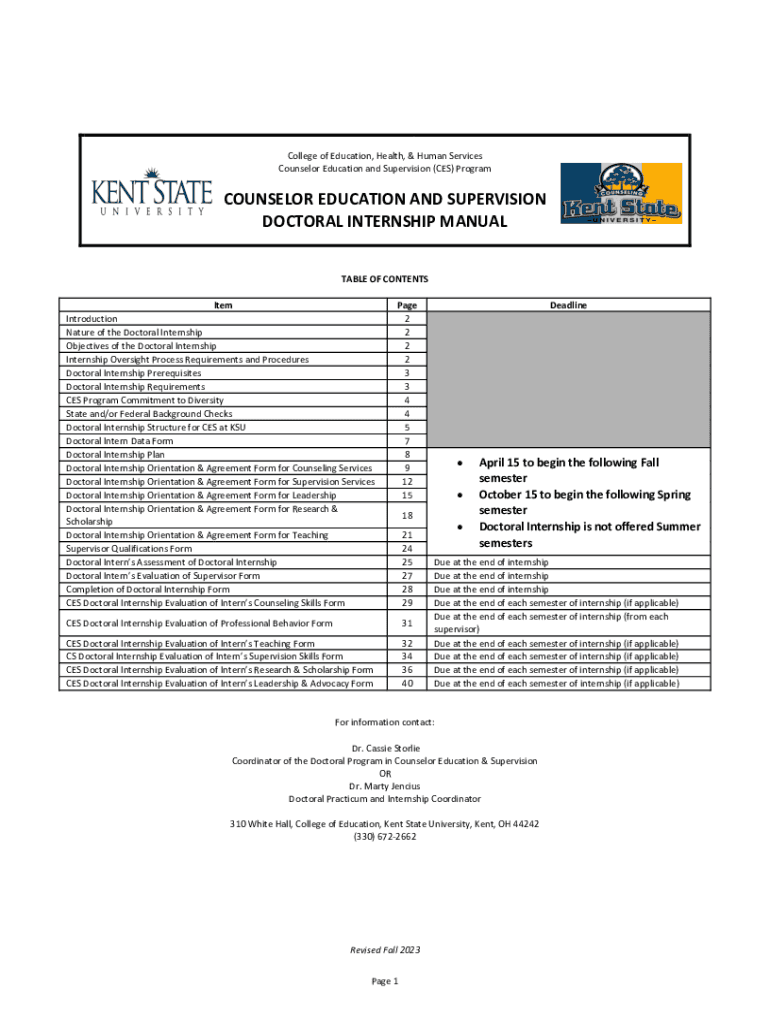 KENT STATE
UNIVERSITY

College of Education, Health, & Human Services
Counselor Education and Supervision (CES) Program

COUNSELOR EDUCATION AND SUPERVISION
DOCTORAL INTERNSHIP MANUAL

COUNSELING
Kent State
UNIVERSITY

TABLE OF CONTENTS

| Item | Page | Deadline |
|---|---|---|
| Introduction | 2 | |
| Nature of the Doctoral Internship | 2 | |
| Objectives of the Doctoral Internship | 2 | |
| Internship Oversight Process Requirements and Procedures | 2 | |
| Doctoral Internship Prerequisites | 3 | |
| Doctoral Internship Requirements | 3 | |
| CES Program Commitment to Diversity | 4 | |
| State and/or Federal Background Checks | 4 | |
| Doctoral Internship Structure for CES at KSU | 5 | |
| Doctoral Intern Data Form | 7 | |
| Doctoral Internship Plan | 8 | • April 15 to begin the following Fall semester • October 15 to begin the following Spring semester • Doctoral Internship is not offered Summer semesters |
| Doctoral Internship Orientation & Agreement Form for Counseling Services | 9 | |
| Doctoral Internship Orientation & Agreement Form for Supervision Services | 12 | |
| Doctoral Internship Orientation & Agreement Form for Leadership | 15 | |
| Doctoral Internship Orientation & Agreement Form for Research & Scholarship | 18 | |
| Doctoral Internship Orientation & Agreement Form for Teaching | 21 | |
| Supervisor Qualifications Form | 24 | |
| Doctoral Intern's Assessment of Doctoral Internship | 25 | Due at the end of internship |
| Doctoral Intern's Evaluation of Supervisor Form | 27 | Due at the end of internship |
| Completion of Doctoral Internship Form | 28 | Due at the end of internship |
| CES Doctoral Internship Evaluation of Intern's Counseling Skills Form | 29 | Due at the end of each semester of internship (if applicable) |
| CES Doctoral Internship Evaluation of Professional Behavior Form | 31 | Due at the end of each semester of internship (from each supervisor) |
| CES Doctoral Internship Evaluation of Intern's Teaching Form | 32 | Due at the end of each semester of internship (if applicable) |
| CS Doctoral Internship Evaluation of Intern's Supervision Skills Form | 34 | Due at the end of each semester of internship (if applicable) |
| CES Doctoral Internship Evaluation of Intern's Research & Scholarship Form | 36 | Due at the end of each semester of internship (if applicable) |
| CES Doctoral Internship Evaluation of Intern's Leadership & Advocacy Form | 40 | Due at the end of each semester of internship (if applicable) |

For information contact:

Dr. Cassie Storlie
Coordinator of the Doctoral Program in Counselor Education & Supervision
OR
Dr. Marty Jencius
Doctoral Practicum and Internship Coordinator

310 White Hall, College of Education, Kent State University, Kent, OH 44242
(330) 672-2662

Revised Fall 2023

Page 1